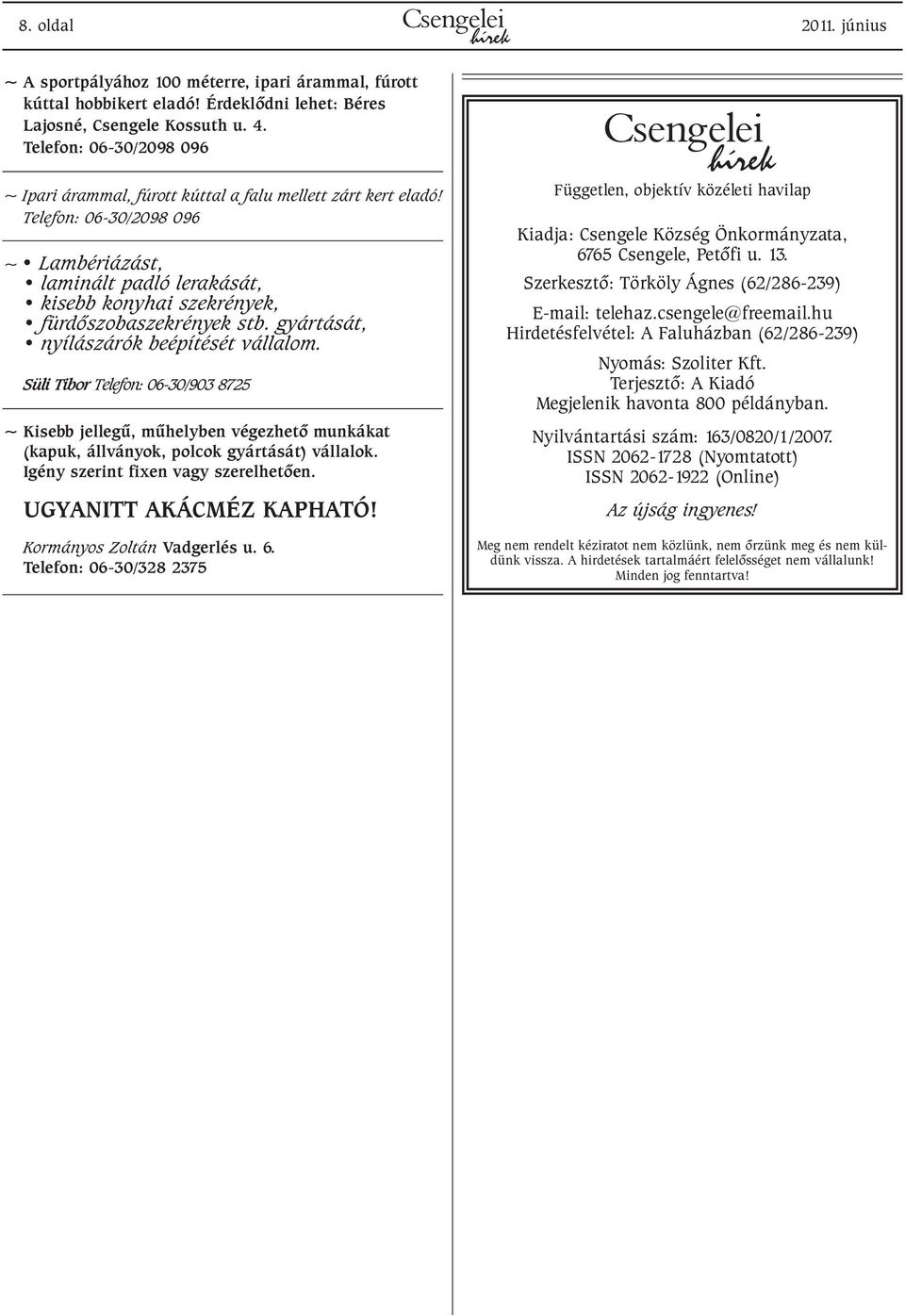 8. oldal Csengelei hírek 2011. június

~ A sportpályához 100 méterre, ipari árammal, fúrott kúttal hobbikert eladó! Érdeklődni lehet: Béres Lajosné, Csengele Kossuth u. 4. Telefon: 06-30/2098 096

~ Ipari árammal, fúrott kúttal a falu mellett zárt kert eladó! Telefon: 06-30/2098 096

~ • Lambériázást,
• laminált padló lerakását,
• kisebb konyhai szekrények,
• fürdőszobaszekrények stb. gyártását,
• nyílászárók beépítését vállalom.

Süli Tibor Telefon: 06-30/903 8725

~ Kisebb jellegű, műhelyben végezhető munkákat (kapuk, állványok, polcok gyártását) vállalok. Igény szerint fixen vagy szerelhetően.

UGYANITT AKÁCMÉZ KAPHATÓ!

Kormányos Zoltán Vadgerlés u. 6.
Telefon: 06-30/328 2375

Csengelei hírek

Független, objektív közéleti havilap

Kiadja: Csengele Község Önkormányzata, 6765 Csengele, Petőfi u. 13.
Szerkesztő: Törköly Ágnes (62/286-239)
E-mail: telehaz.csengele@freemail.hu
Hirdetésfelvétel: A Faluházban (62/286-239)
Nyomás: Szoliter Kft.
Terjesztő: A Kiadó
Megjelenik havonta 800 példányban.
Nyilvántartási szám: 163/0820/1/2007.
ISSN 2062-1728 (Nyomtatott)
ISSN 2062-1922 (Online)
Az újság ingyenes!

Meg nem rendelt kéziratot nem közlünk, nem őrzünk meg és nem küldünk vissza. A hirdetések tartalmáért felelősséget nem vállalunk! Minden jog fenntartva!